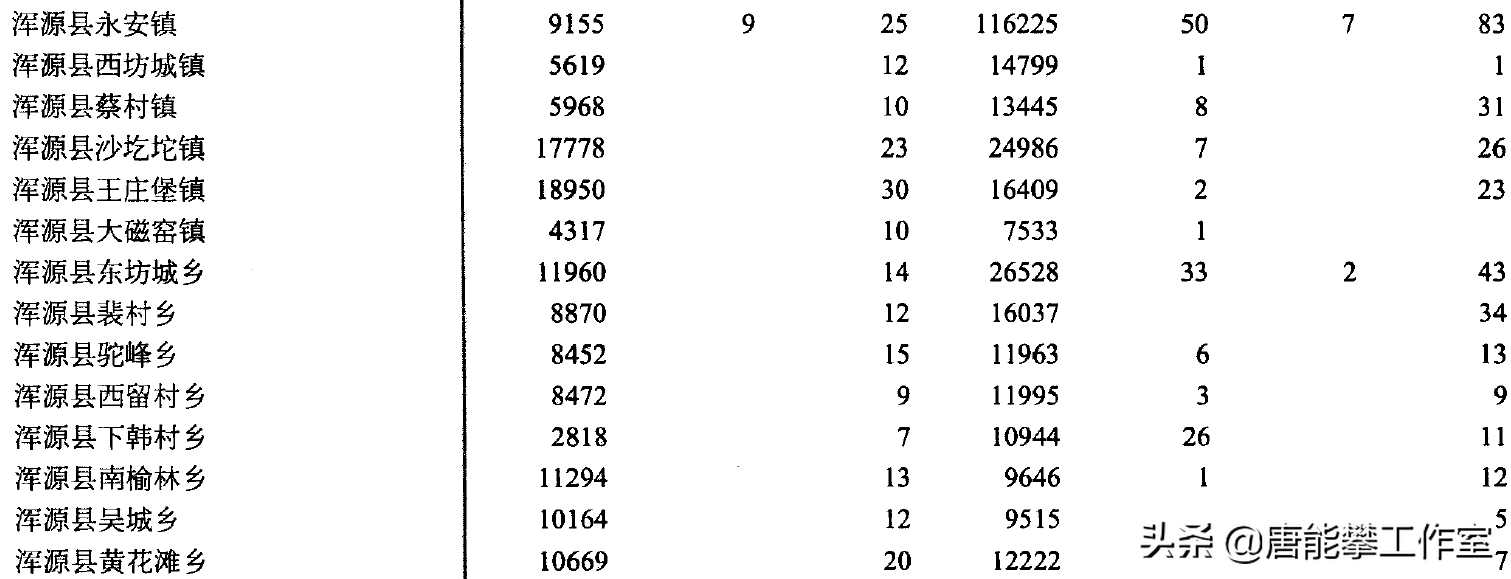 | 浑源县永安镇 | 9155 | 9 | 25 | 116225 | 50 | 7 | 83 |
|---|---|---|---|---|---|---|---|
| 浑源县西坊城镇 | 5619 | | 12 | 14799 | 1 | | 1 |
| 浑源县蔡村镇 | 5968 | | 10 | 13445 | 8 | | 31 |
| 浑源县沙圪坨镇 | 17778 | | 23 | 24986 | 7 | | 26 |
| 浑源县王庄堡镇 | 18950 | | 30 | 16409 | 2 | | 23 |
| 浑源县大磁窑镇 | 4317 | | 10 | 7533 | 1 | | |
| 浑源县东坊城乡 | 11960 | | 14 | 26528 | 33 | 2 | 43 |
| 浑源县裴村乡 | 8870 | | 12 | 16037 | | | 34 |
| 浑源县驼峰乡 | 8452 | | 15 | 11963 | 6 | | 13 |
| 浑源县西留村乡 | 8472 | | 9 | 11995 | 3 | | 9 |
| 浑源县下韩村乡 | 2818 | | 7 | 10944 | 26 | | 11 |
| 浑源县南榆林乡 | 11294 | | 13 | 9646 | 1 | | 12 |
| 浑源县吴城乡 | 10164 | | 12 | 9515 | | | 5 |
| 浑源县黄花滩乡 | 10669 | | 20 | 12222 | | | 7 |

头条 @唐能攀工作室